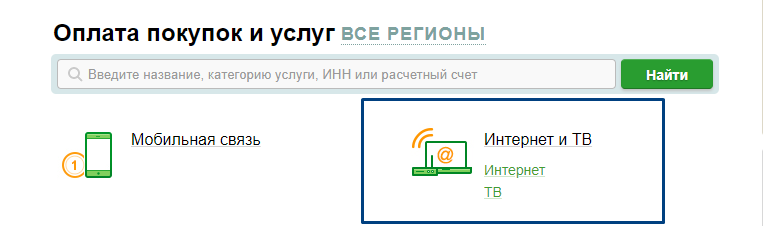 Оплата покупок и услуг ВСЕ РЕГИОНЫ

Введите название, категорию услуги, ИНН или расчетный счет

Найти

1

Мобильная связь

@

Интернет и ТВ

Интернет

ТВ